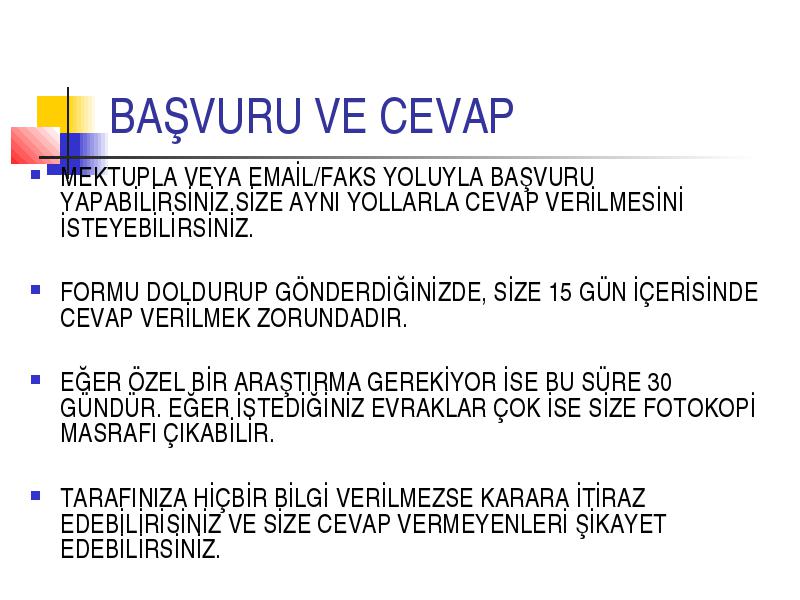 BAŞVURU VE CEVAP

MEKTUPLA VEYA EMAİL/FAKS YOLUYLA BAŞVURU YAPABİLİRSİNİZ.SİZE AYNI YOLLARLA CEVAP VERİLMESİNİ İSTEYEBİLİRSİNİZ.

FORMU DOLDURUP GÖNDERDİĞİNİZDE, SİZE 15 GÜN İÇERİSİNDE CEVAP VERİLMEK ZORUNDADIR.

EĞER ÖZEL BİR ARAŞTIRMA GEREKİYOR İSE BU SÜRE 30 GÜNDÜR. EĞER İSTEDİĞİNİZ EVRAKLAR ÇOK İSE SİZE FOTOKOPİ MASRAFI ÇIKABİLİR.

TARAFINIZA HİÇBİR BİLGİ VERİLMEZSE KARARA İTİRAZ EDEBİLİRİSİNİZ VE SİZE CEVAP VERMEYENLERİ ŞİKAYET EDEBİLİRSİNİZ.